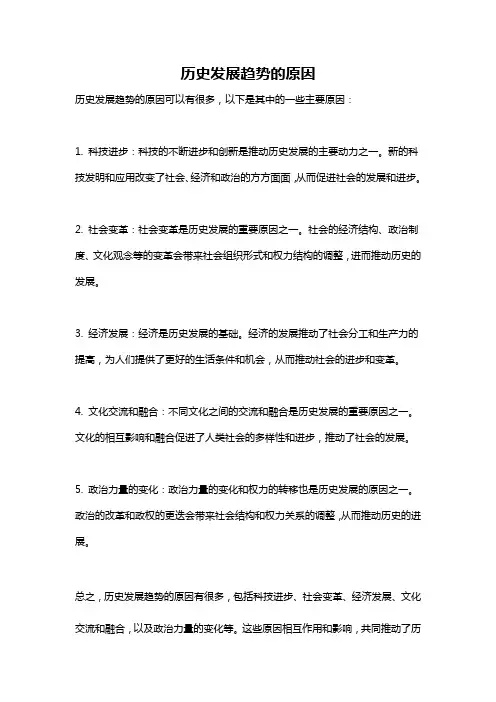 历史发展趋势的原因

历史发展趋势的原因可以有很多，以下是其中的一些主要原因：

1. 科技进步：科技的不断进步和创新是推动历史发展的主要动力之一。新的科技发明和应用改变了社会、经济和政治的方方面面，从而促进社会的发展和进步。

2. 社会变革：社会变革是历史发展的重要原因之一。社会的经济结构、政治制度、文化观念等的变革会带来社会组织形式和权力结构的调整，进而推动历史的发展。

3. 经济发展：经济是历史发展的基础。经济的发展推动了社会分工和生产力的提高，为人们提供了更好的生活条件和机会，从而推动社会的进步和变革。

4. 文化交流和融合：不同文化之间的交流和融合是历史发展的重要原因之一。文化的相互影响和融合促进了人类社会的多样性和进步，推动了社会的发展。

5. 政治力量的变化：政治力量的变化和权力的转移也是历史发展的原因之一。政治的改革和政权的更迭会带来社会结构和权力关系的调整，从而推动历史的进展。

总之，历史发展趋势的原因有很多，包括科技进步、社会变革、经济发展、文化交流和融合，以及政治力量的变化等。这些原因相互作用和影响，共同推动了历